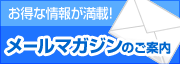 お得な情報が満載!

メールマガジンのご案内